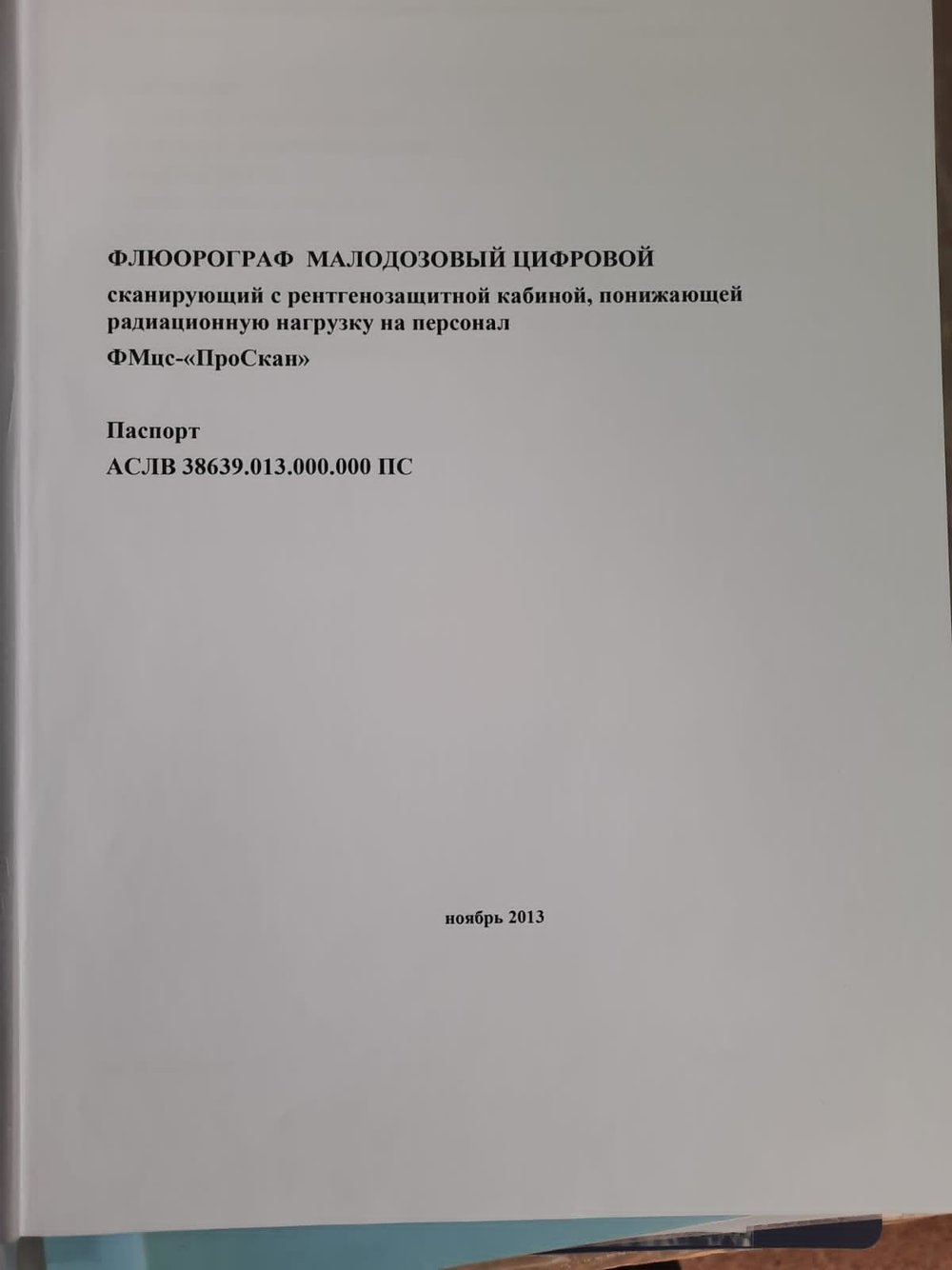 ФЛЮОРОГРАФ МАЛОДОЗОВЫЙ ЦИФРОВОЙ
сканирующий с рентгенозащитной кабиной, понижающей радиационную нагрузку на персонал
ФМцс-«ПроСкан»

Паспорт
АСЛВ 38639.013.000.000 ПС

ноябрь 2013